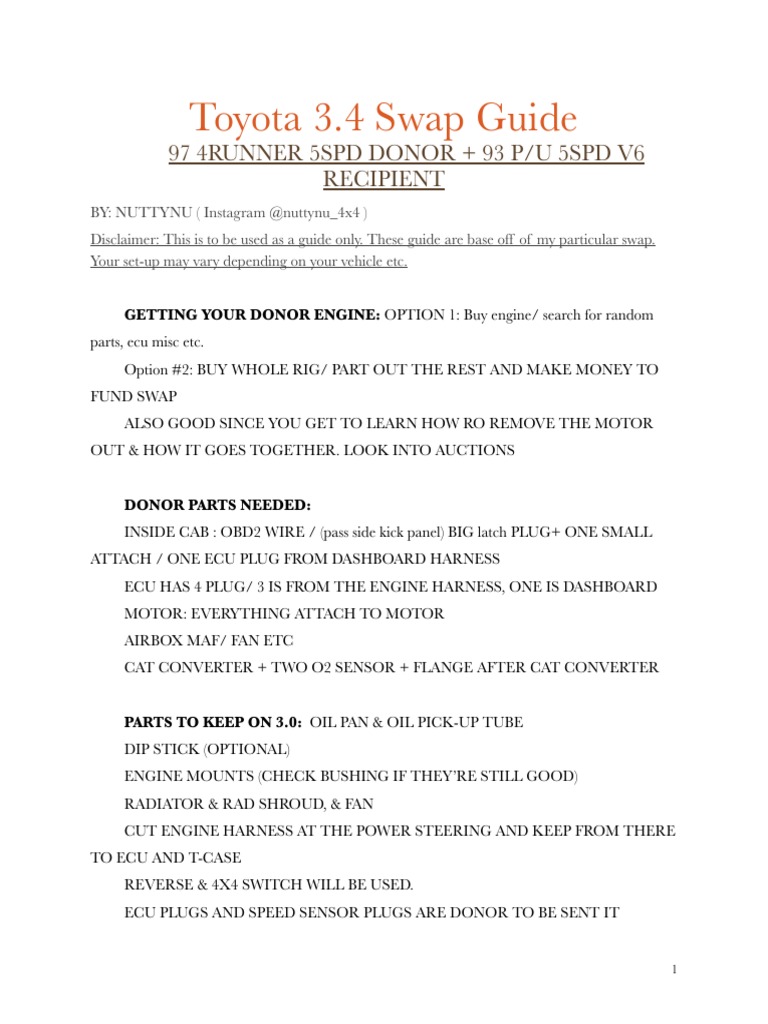 Toyota 3.4 Swap Guide

97 4RUNNER 5SPD DONOR + 93 P/U 5SPD V6 RECIPIENT

BY: NUTTYNU ( Instagram @nuttynu_4x4 )

Disclaimer: This is to be used as a guide only. These guide are base off of my particular swap. Your set-up may vary depending on your vehicle etc.

GETTING YOUR DONOR ENGINE: OPTION 1: Buy engine/ search for random parts, ecu misc etc.

Option #2: BUY WHOLE RIG/ PART OUT THE REST AND MAKE MONEY TO FUND SWAP

ALSO GOOD SINCE YOU GET TO LEARN HOW RO REMOVE THE MOTOR OUT & HOW IT GOES TOGETHER. LOOK INTO AUCTIONS

DONOR PARTS NEEDED:

INSIDE CAB : OBD2 WIRE / (pass side kick panel) BIG latch PLUG+ ONE SMALL ATTACH / ONE ECU PLUG FROM DASHBOARD HARNESS

ECU HAS 4 PLUG/ 3 IS FROM THE ENGINE HARNESS, ONE IS DASHBOARD

MOTOR: EVERYTHING ATTACH TO MOTOR

AIRBOX MAF/ FAN ETC

CAT CONVERTER + TWO O2 SENSOR + FLANGE AFTER CAT CONVERTER

PARTS TO KEEP ON 3.0: OIL PAN & OIL PICK-UP TUBE

DIP STICK (OPTIONAL)

ENGINE MOUNTS (CHECK BUSHING IF THEY'RE STILL GOOD)

RADIATOR & RAD SHROUD, & FAN

CUT ENGINE HARNESS AT THE POWER STEERING AND KEEP FROM THERE TO ECU AND T-CASE

REVERSE & 4X4 SWITCH WILL BE USED.

ECU PLUGS AND SPEED SENSOR PLUGS ARE DONOR TO BE SENT IT

1